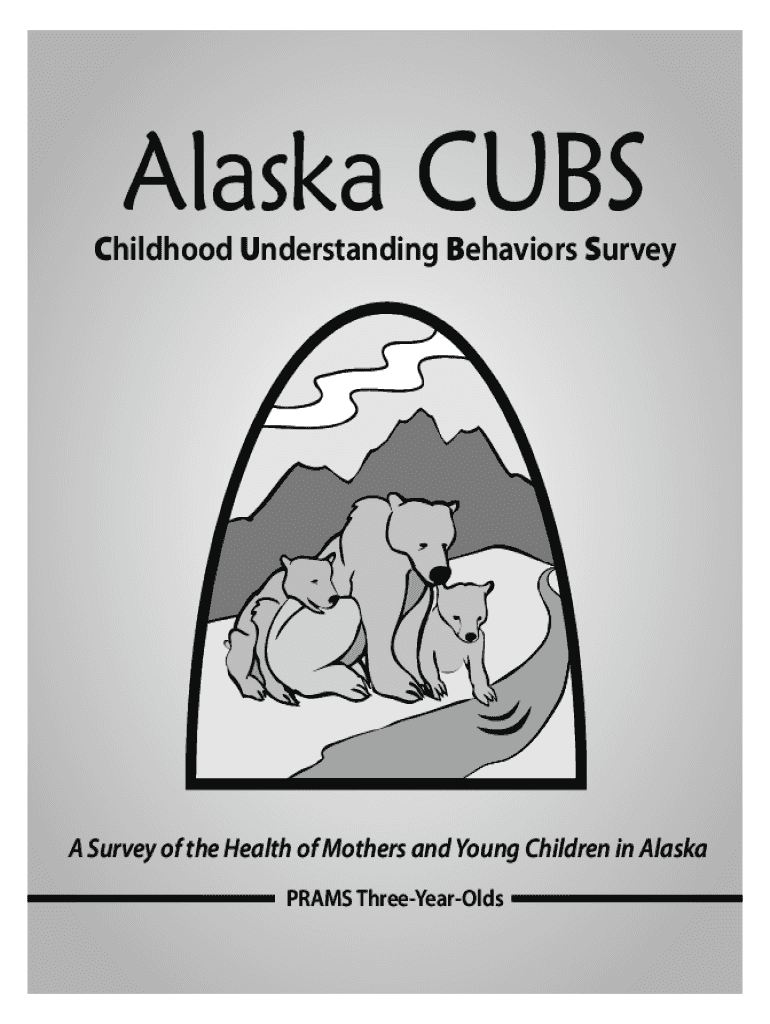 Alaska CUBS

Childhood Understanding Behaviors Survey

A Survey of the Health of Mothers and Young Children in Alaska

PRAMS Three-Year-Olds